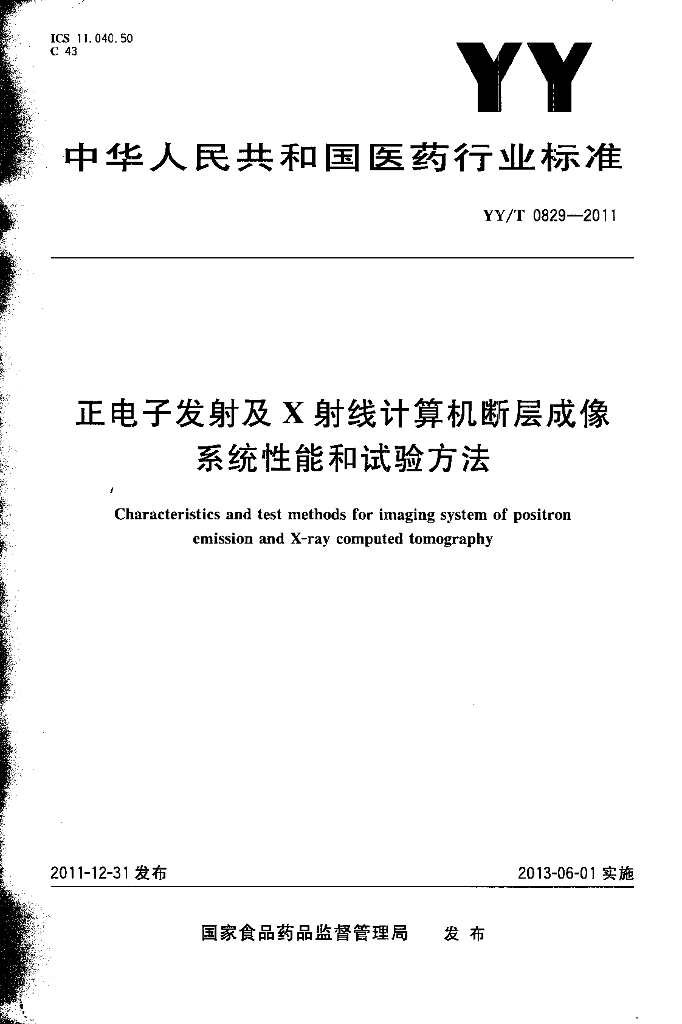 ICS 11.040.50
C 43

YY

中华人民共和国医药行业标准

YY/T 0829—2011

正电子发射及X射线计算机断层成像系统性能和试验方法

Characteristics and test methods for imaging system of positron emission and X-ray computed tomography

2011-12-31 发布

2013-06-01 实施

国家食品药品监督管理局　发布